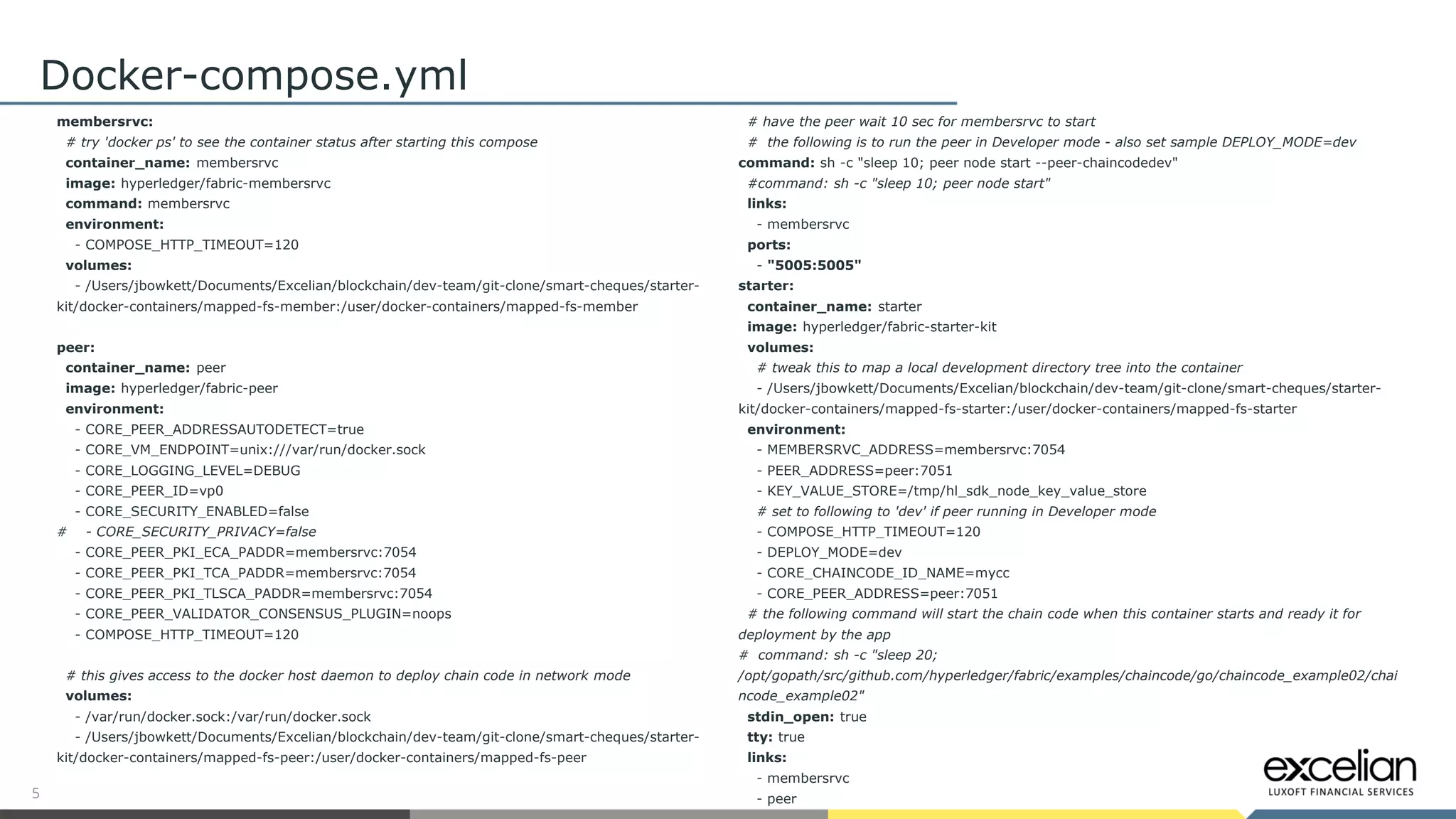 Docker-compose.yml

membersrvc:
# try 'docker ps' to see the container status after starting this compose
container_name: membersrvc
image: hyperledger/fabric-membersrvc
command: membersrvc
environment:
- COMPOSE_HTTP_TIMEOUT=120
volumes:
- /Users/jbowkett/Documents/Excelian/blockchain/dev-team/git-clone/smart-cheques/starter-kit/docker-containers/mapped-fs-member:/user/docker-containers/mapped-fs-member

peer:
container_name: peer
image: hyperledger/fabric-peer
environment:
- CORE_PEER_ADDRESSAUTODETECT=true
- CORE_VM_ENDPOINT=unix:///var/run/docker.sock
- CORE_LOGGING_LEVEL=DEBUG
- CORE_PEER_ID=vp0
- CORE_SECURITY_ENABLED=false
# - CORE_SECURITY_PRIVACY=false
- CORE_PEER_PKI_ECA_PADDR=membersrvc:7054
- CORE_PEER_PKI_TCA_PADDR=membersrvc:7054
- CORE_PEER_PKI_TLSCA_PADDR=membersrvc:7054
- CORE_PEER_VALIDATOR_CONSENSUS_PLUGIN=noops
- COMPOSE_HTTP_TIMEOUT=120

# this gives access to the docker host daemon to deploy chain code in network mode
volumes:
- /var/run/docker.sock:/var/run/docker.sock
- /Users/jbowkett/Documents/Excelian/blockchain/dev-team/git-clone/smart-cheques/starter-kit/docker-containers/mapped-fs-peer:/user/docker-containers/mapped-fs-peer

# have the peer wait 10 sec for membersrvc to start
# the following is to run the peer in Developer mode - also set sample DEPLOY_MODE=dev
command: sh -c "sleep 10; peer node start --peer-chaincodedev"
#command: sh -c "sleep 10; peer node start"
links:
- membersrvc
ports:
- "5005:5005"
starter:
container_name: starter
image: hyperledger/fabric-starter-kit
volumes:
# tweak this to map a local development directory tree into the container
- /Users/jbowkett/Documents/Excelian/blockchain/dev-team/git-clone/smart-cheques/starter-kit/docker-containers/mapped-fs-starter:/user/docker-containers/mapped-fs-starter
environment:
- MEMBERSRVC_ADDRESS=membersrvc:7054
- PEER_ADDRESS=peer:7051
- KEY_VALUE_STORE=/tmp/hl_sdk_node_key_value_store
# set to following to 'dev' if peer running in Developer mode
- COMPOSE_HTTP_TIMEOUT=120
- DEPLOY_MODE=dev
- CORE_CHAINCODE_ID_NAME=mycc
- CORE_PEER_ADDRESS=peer:7051
# the following command will start the chain code when this container starts and ready it for deployment by the app
# command: sh -c "sleep 20; /opt/gopath/src/github.com/hyperledger/fabric/examples/chaincode/go/chaincode_example02/chaincode_example02"
stdin_open: true
tty: true
links:
- membersrvc
- peer

5

excelian
LUXOFT FINANCIAL SERVICES